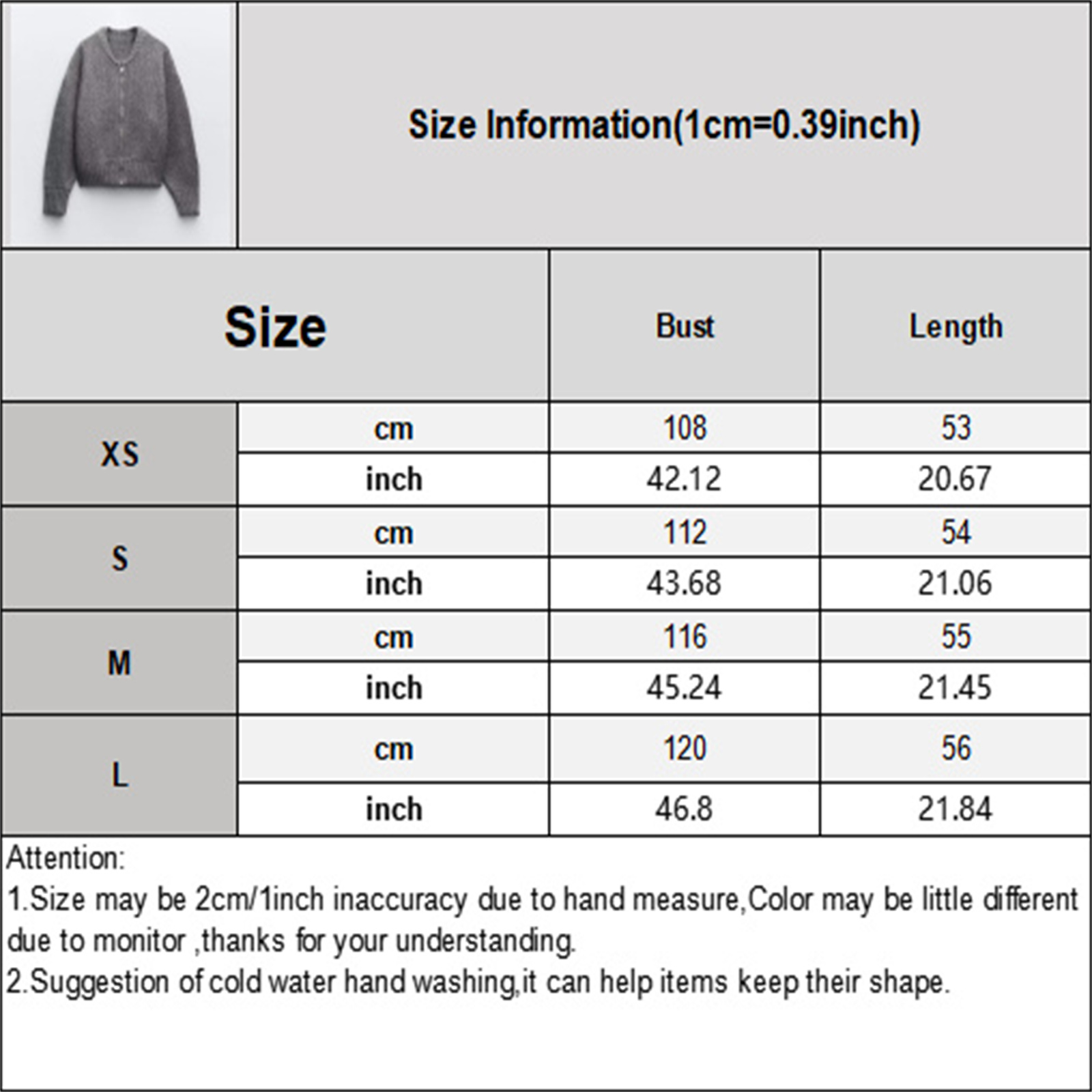 Size Information(1cm=0.39inch)

| Size | | Bust | Length |
|---|---|---|---|
| XS | cm | 108 | 53 |
| | inch | 42.12 | 20.67 |
| S | cm | 112 | 54 |
| | inch | 43.68 | 21.06 |
| M | cm | 116 | 55 |
| | inch | 45.24 | 21.45 |
| L | cm | 120 | 56 |
| | inch | 46.8 | 21.84 |

Attention:
1.Size may be 2cm/1inch inaccuracy due to hand measure,Color may be little different due to monitor ,thanks for your understanding.
2.Suggestion of cold water hand washing,it can help items keep their shape.